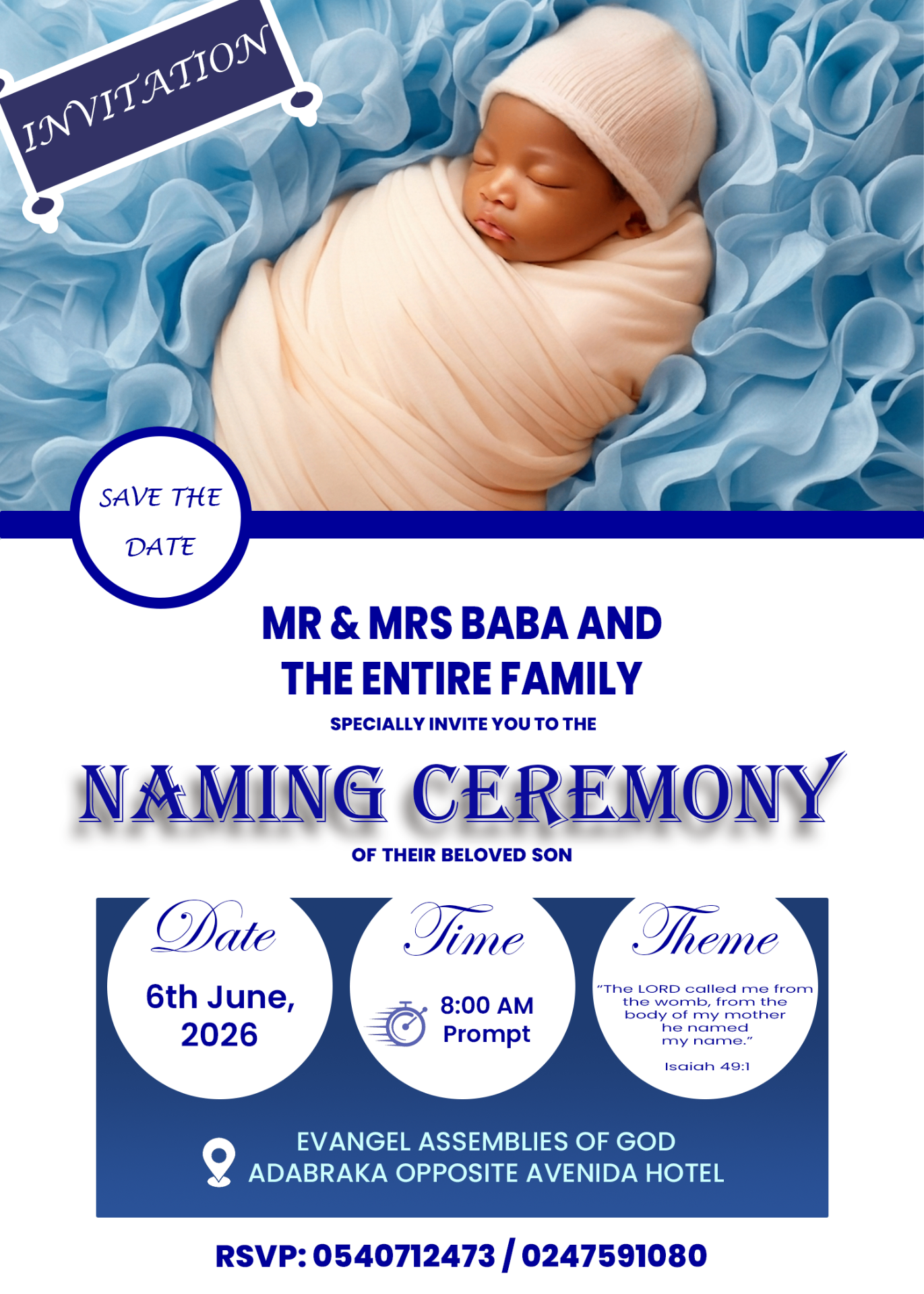 INVITATION

SAVE THE DATE

MR & MRS BABA AND THE ENTIRE FAMILY

SPECIALLY INVITE YOU TO THE

NAMING CEREMONY

OF THEIR BELOVED SON

Date

6th June, 2026

Time

8:00 AM Prompt

Theme

"The LORD called me from the womb, from the body of my mother he named my name."

Isaiah 49:1

EVANGEL ASSEMBLIES OF GOD ADABRAKA OPPOSITE AVENIDA HOTEL

RSVP: 0540712473 / 0247591080